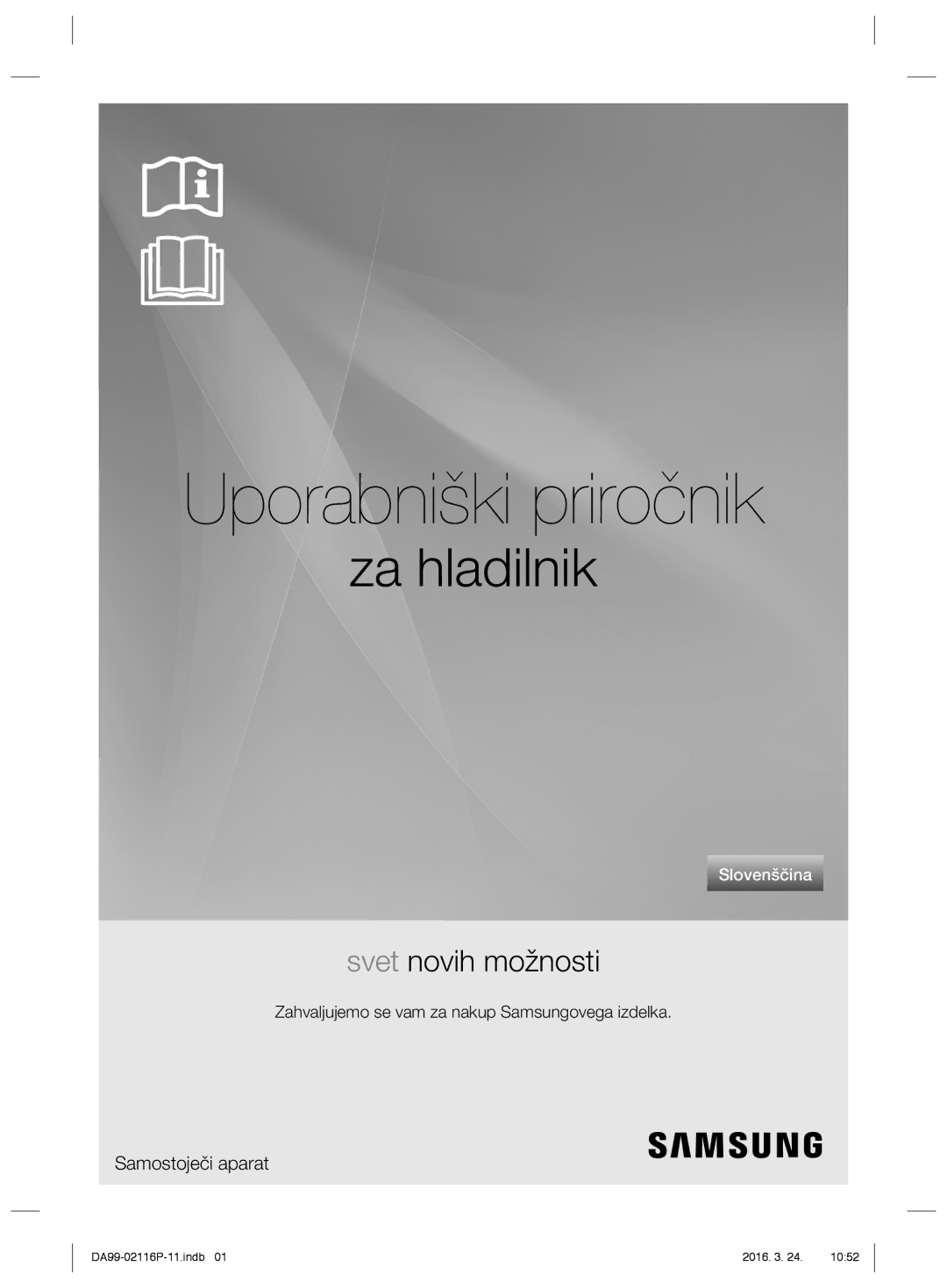 Uporabniški priročnik

za hladilnik

Slovenščina

svet novih možnosti

Zahvaljujemo se vam za nakup Samsungovega izdelka.

Samostoječi aparat

SAMSUNG

DA99-02116P-11.indb 01

2016. 3. 24. 10:52